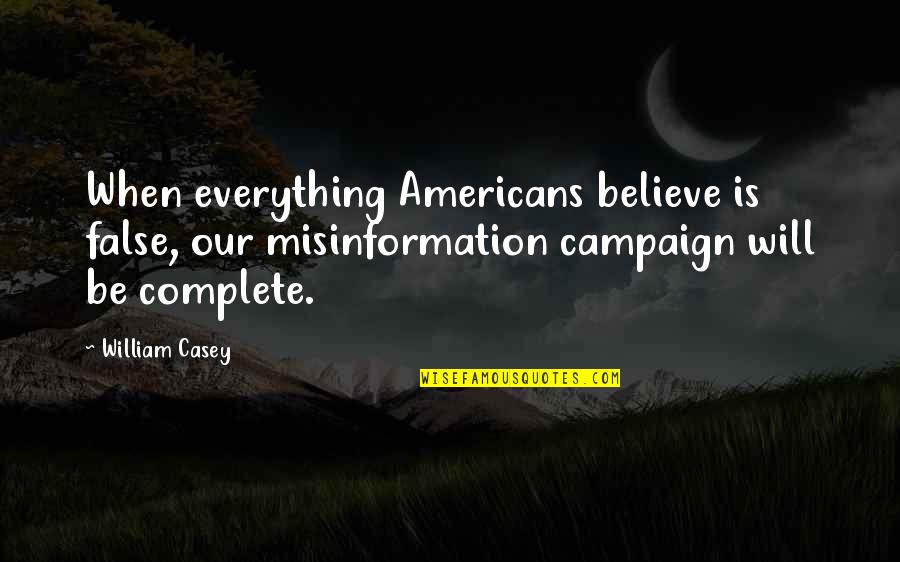 When everything Americans believe is false, our misinformation campaign will be complete.

~ William Casey

WISEFAMOUSQUOTES.COM